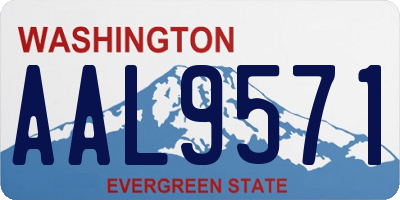 WASHINGTON
AAL9571
EVERGREEN STATE